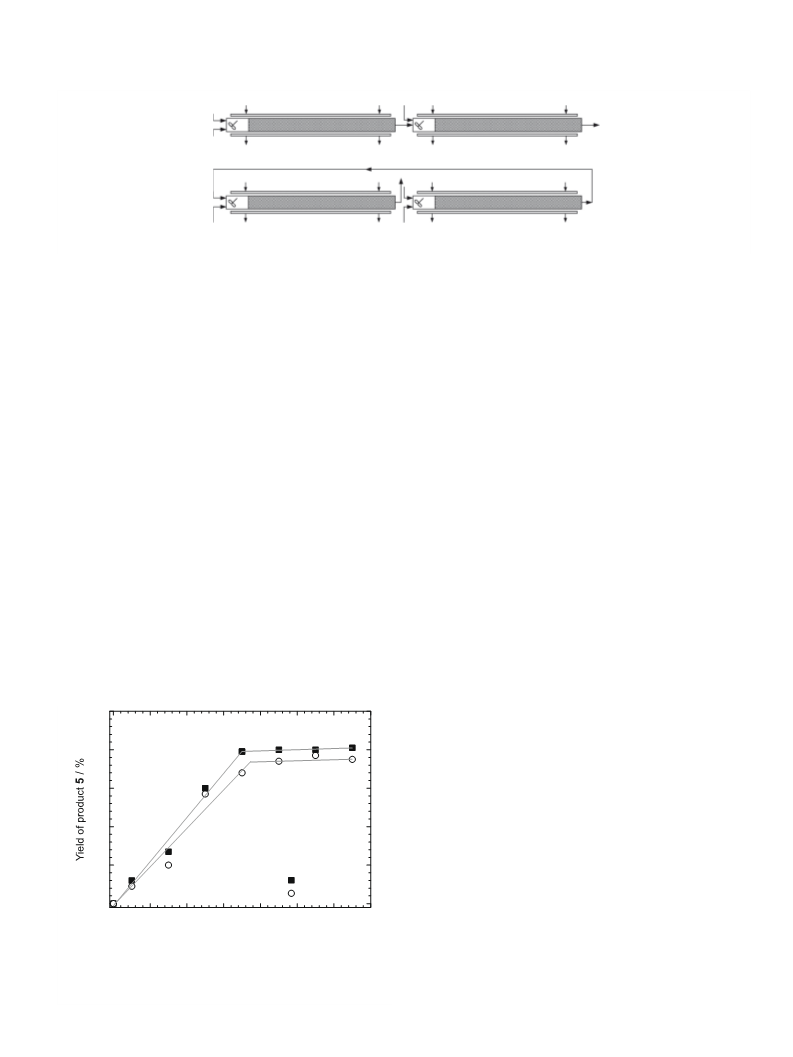 Yield of product 5 / %